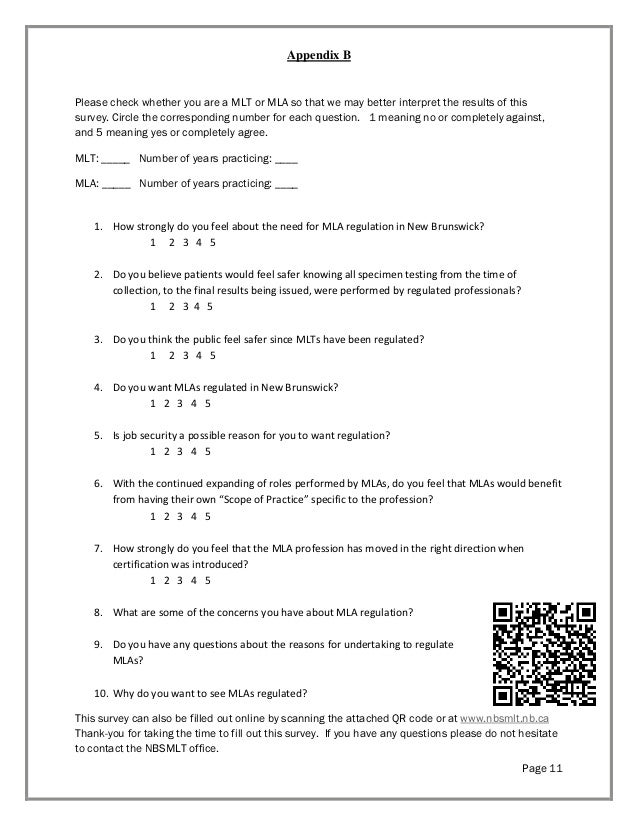 Appendix B

Please check whether you are a MLT or MLA so that we may better interpret the results of this survey. Circle the corresponding number for each question. 1 meaning no or completely against, and 5 meaning yes or completely agree.

MLT: _____ Number of years practicing: ____

MLA: _____ Number of years practicing: ____

1. How strongly do you feel about the need for MLA regulation in New Brunswick?
1 2 3 4 5

2. Do you believe patients would feel safer knowing all specimen testing from the time of collection, to the final results being issued, were performed by regulated professionals?
1 2 3 4 5

3. Do you think the public feel safer since MLTs have been regulated?
1 2 3 4 5

4. Do you want MLAs regulated in New Brunswick?
1 2 3 4 5

5. Is job security a possible reason for you to want regulation?
1 2 3 4 5

6. With the continued expanding of roles performed by MLAs, do you feel that MLAs would benefit from having their own "Scope of Practice" specific to the profession?
1 2 3 4 5

7. How strongly do you feel that the MLA profession has moved in the right direction when certification was introduced?
1 2 3 4 5

8. What are some of the concerns you have about MLA regulation?

9. Do you have any questions about the reasons for undertaking to regulate MLAs?

10. Why do you want to see MLAs regulated?

This survey can also be filled out online by scanning the attached QR code or at www.nbsmlt.nb.ca
Thank-you for taking the time to fill out this survey. If you have any questions please do not hesitate to contact the NBSMLT office.

Page 11